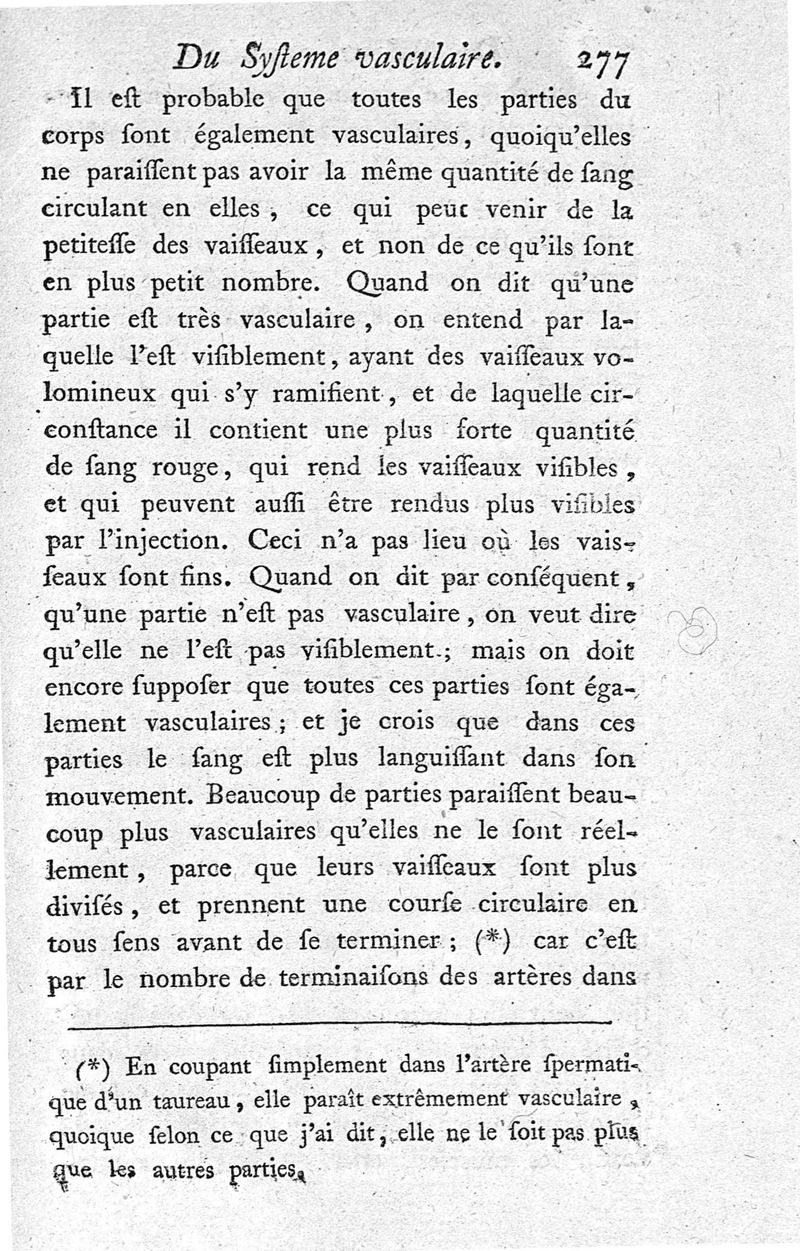 Du Syſteme vasculaire. 277

Il eſt probable que toutes les parties du corps ſont également vasculaires, quoiqu'elles ne paraiſſent pas avoir la même quantité de ſang circulant en elles, ce qui peut venir de la petiteſſe des vaiſſeaux, et non de ce qu'ils ſont en plus petit nombre. Quand on dit qu'une partie eſt très vasculaire, on entend par laquelle l'eſt viſiblement, ayant des vaiſſeaux volomineux qui s'y ramifient, et de laquelle circonſtance il contient une plus forte quantité de ſang rouge, qui rend les vaiſſeaux viſibles, et qui peuvent auſſi être rendus plus viſibles par l'injection. Ceci n'a pas lieu où les vaisſeaux ſont fins. Quand on dit par conſéquent, qu'une partie n'eſt pas vasculaire, on veut dire qu'elle ne l'eſt pas viſiblement; mais on doit encore ſuppoſer que toutes ces parties ſont également vasculaires; et je crois que dans ces parties le ſang eſt plus languiſſant dans ſon mouvement. Beaucoup de parties paraiſſent beaucoup plus vasculaires qu'elles ne le ſont réellement, parce que leurs vaiſſeaux ſont plus diviſés, et prennent une courſe circulaire en tous ſens avant de ſe terminer; (*) car c'eſt par le nombre de terminaiſons des artères dans

(*) En coupant ſimplement dans l'artère ſpermatique d'un taureau, elle paraît extrêmement vasculaire, quoique ſelon ce que j'ai dit, elle ne le ſoit pas plus que les autres parties.